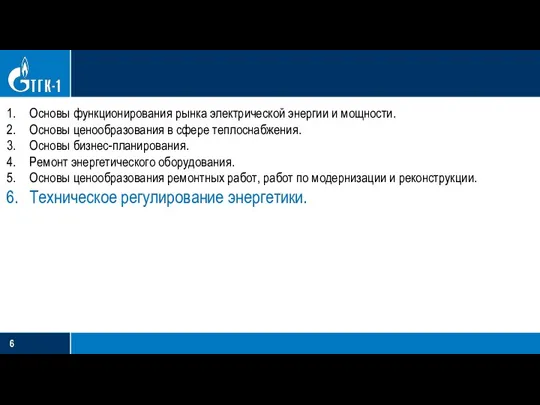 ТГК-1

1. Основы функционирования рынка электрической энергии и мощности.
2. Основы ценообразования в сфере теплоснабжения.
3. Основы бизнес-планирования.
4. Ремонт энергетического оборудования.
5. Основы ценообразования ремонтных работ, работ по модернизации и реконструкции.
6. Техническое регулирование энергетики.

6